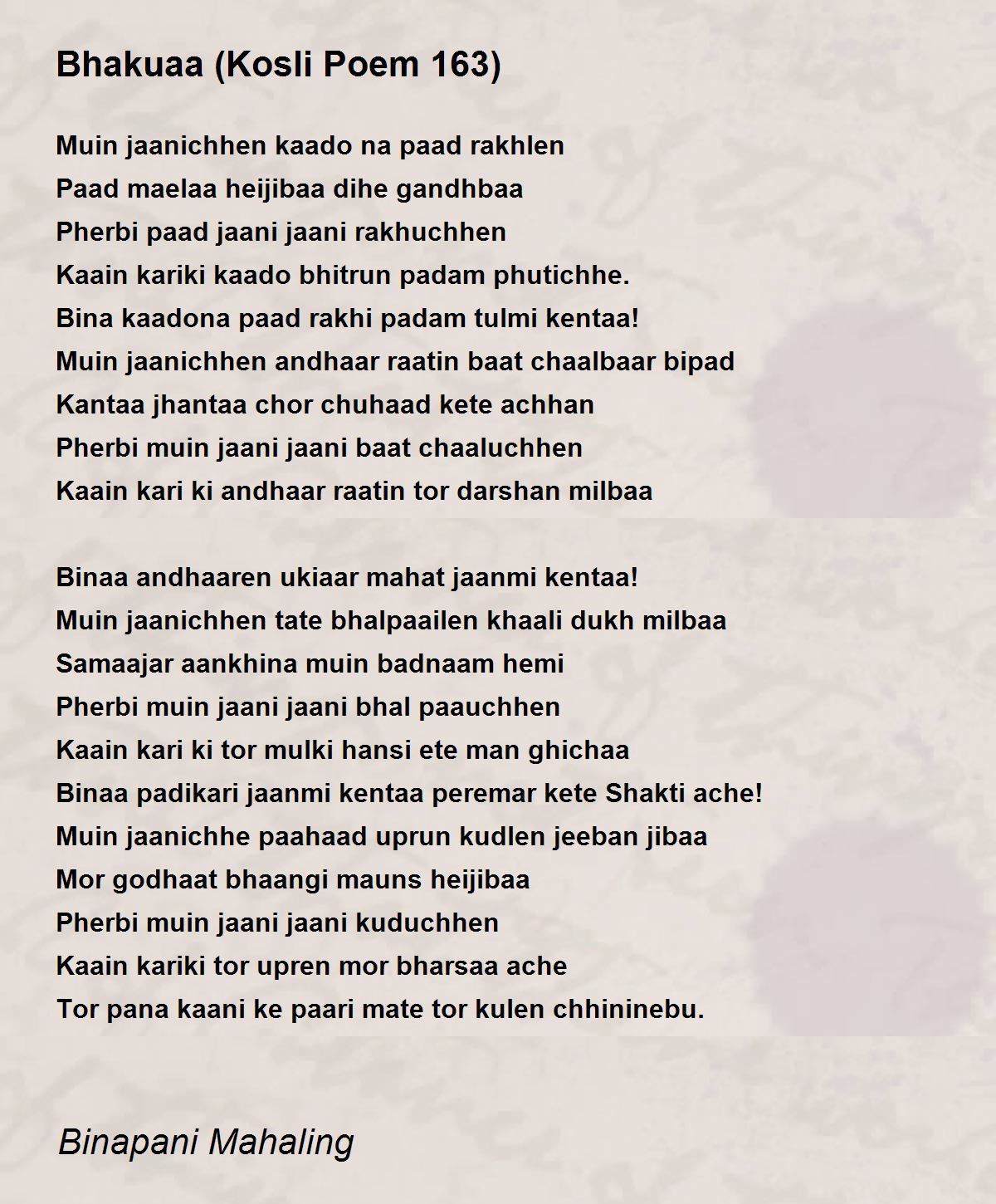 Bhakuaa (Kosli Poem 163)

Muin jaanichhen kaado na paad rakhlen
Paad maelaa heijibaa dihe gandhbaa
Pherbi paad jaani jaani rakhuchhen
Kaain kariki kaado bhitrun padam phutichhe.
Bina kaadona paad rakhi padam tulmi kentaa!
Muin jaanichhen andhaar raatin baat chaalbaar bipad
Kantaa jhantaa chor chuhaad kete achhan
Pherbi muin jaani jaani baat chaaluchhen
Kaain kari ki andhaar raatin tor darshan milbaa

Binaa andhaaren ukiaar mahat jaanmi kentaa!
Muin jaanichhen tate bhalpaailen khaali dukh milbaa
Samaajar aankhina muin badnaam hemi
Pherbi muin jaani jaani bhal paauchhen
Kaain kari ki tor mulki hansi ete man ghichaa
Binaa padikari jaanmi kentaa peremar kete Shakti ache!
Muin jaanichhe paahaad uprun kudlen jeeban jibaa
Mor godhaat bhaangi mauns heijibaa
Pherbi muin jaani jaani kuduchhen
Kaain kariki tor upren mor bharsaa ache
Tor pana kaani ke paari mate tor kulen chhininebu.

Binapani Mahaling